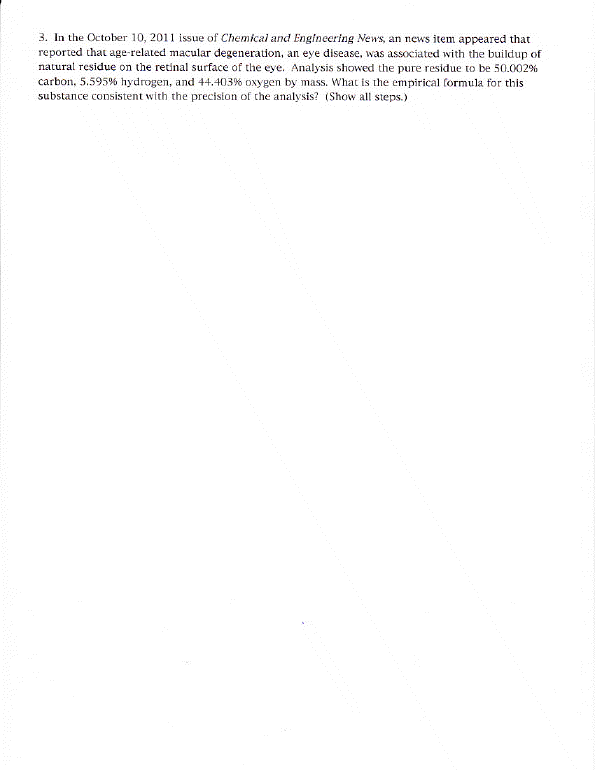 3. In the October 10, 2011 issue of Chemical and Engineering News, an news item appeared that reported that age-related macular degeneration, an eye disease, was associated with the buildup of natural residue on the retinal surface of the eye. Analysis showed the pure residue to be 50.002% carbon, 5.595% hydrogen, and 44.403% oxygen by mass. What is the empirical formula for this substance consistent with the precision of the analysis? (Show all steps.)